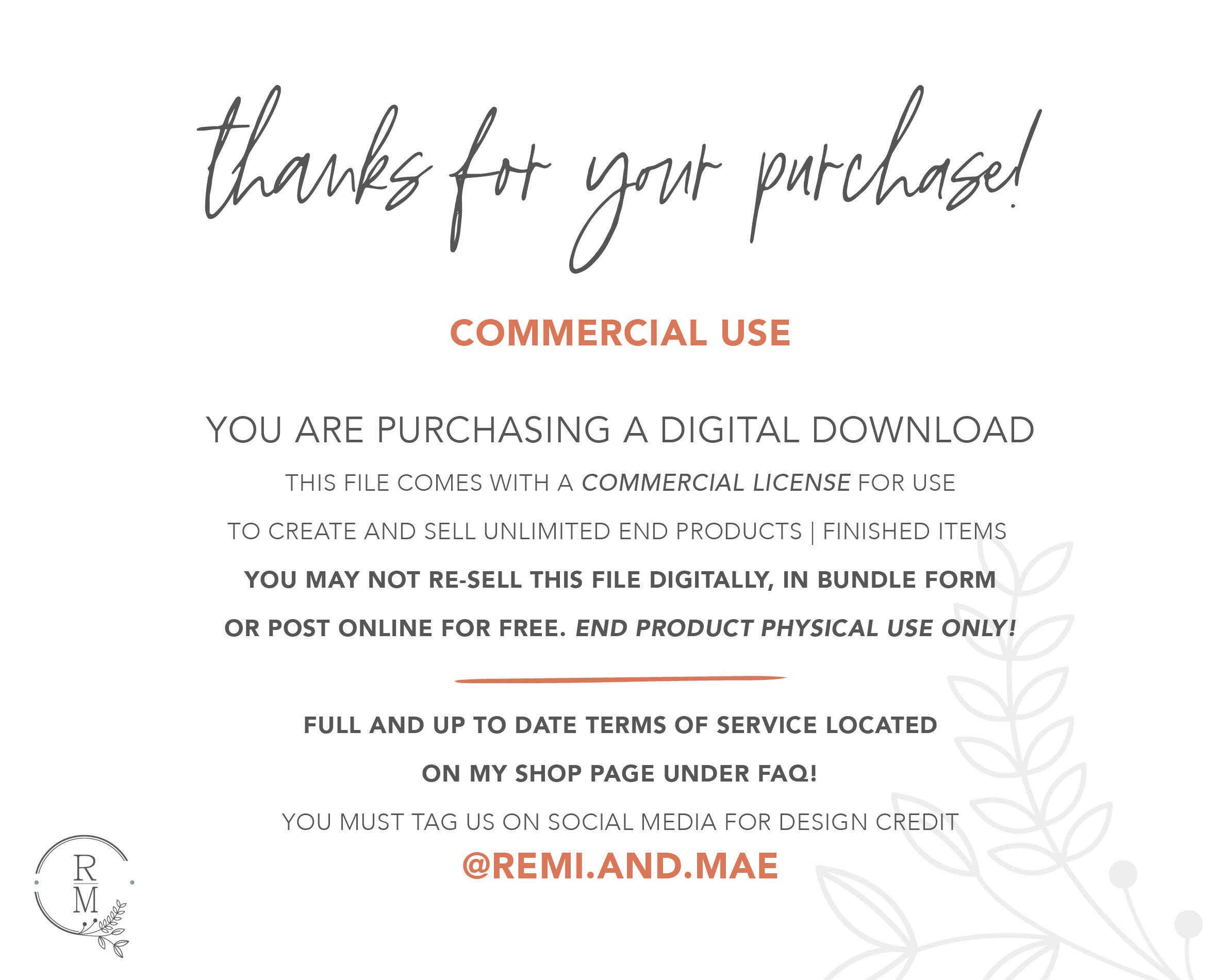 thanks for your purchase!

COMMERCIAL USE

YOU ARE PURCHASING A DIGITAL DOWNLOAD

THIS FILE COMES WITH A COMMERCIAL LICENSE FOR USE

TO CREATE AND SELL UNLIMITED END PRODUCTS | FINISHED ITEMS

YOU MAY NOT RE-SELL THIS FILE DIGITALLY, IN BUNDLE FORM

OR POST ONLINE FOR FREE. END PRODUCT PHYSICAL USE ONLY!

FULL AND UP TO DATE TERMS OF SERVICE LOCATED

ON MY SHOP PAGE UNDER FAQ!

YOU MUST TAG US ON SOCIAL MEDIA FOR DESIGN CREDIT

@REMI.AND.MAE

R
M